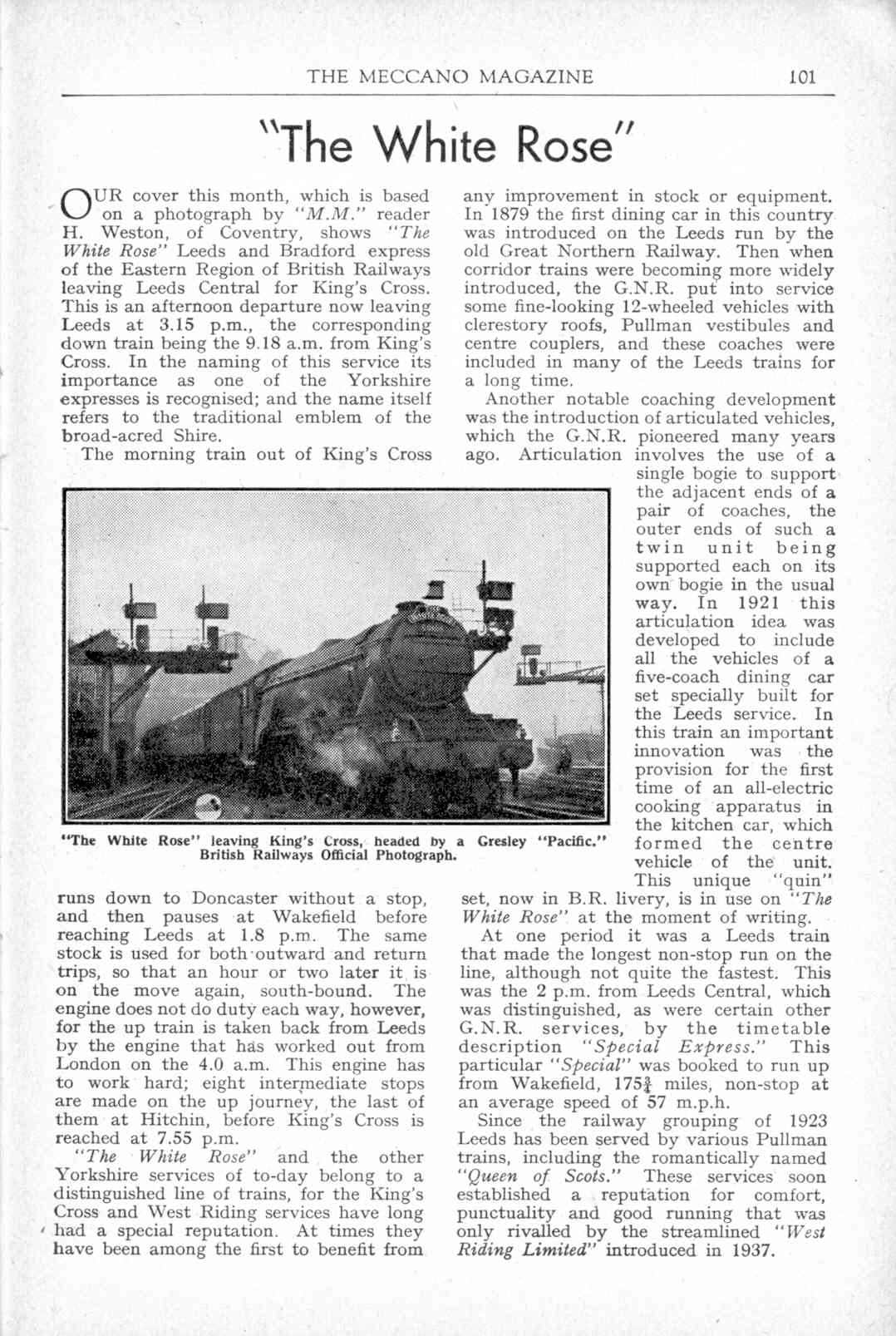 THE MECCANO MAGAZINE 101

"The White Rose"

OUR cover this month, which is based on a photograph by "M.M." reader H. Weston, of Coventry, shows "The White Rose" Leeds and Bradford express of the Eastern Region of British Railways leaving Leeds Central for King's Cross. This is an afternoon departure now leaving Leeds at 3.15 p.m., the corresponding down train being the 9.18 a.m. from King's Cross. In the naming of this service its importance as one of the Yorkshire expresses is recognised; and the name itself refers to the traditional emblem of the broad-acred Shire.

The morning train out of King's Cross runs down to Doncaster without a stop, and then pauses at Wakefield before reaching Leeds at 1.8 p.m. The same stock is used for both outward and return trips, so that an hour or two later it is on the move again, south-bound. The engine does not do duty each way, however, for the up train is taken back from Leeds by the engine that has worked out from London on the 4.0 a.m. This engine has to work hard; eight intermediate stops are made on the up journey, the last of them at Hitchin, before King's Cross is reached at 7.55 p.m.

"The White Rose" and the other Yorkshire services of to-day belong to a distinguished line of trains, for the King's Cross and West Riding services have long had a special reputation. At times they have been among the first to benefit from any improvement in stock or equipment. In 1879 the first dining car in this country was introduced on the Leeds run by the old Great Northern Railway. Then when corridor trains were becoming more widely introduced, the G.N.R. put into service some fine-looking 12-wheeled vehicles with clerestory roofs, Pullman vestibules and centre couplers, and these coaches were included in many of the Leeds trains for a long time.

Another notable coaching development was the introduction of articulated vehicles, which the G.N.R. pioneered many years ago. Articulation involves the use of a single bogie to support the adjacent ends of a pair of coaches, the outer ends of such a twin unit being supported each on its own bogie in the usual way. In 1921 this articulation idea was developed to include all the vehicles of a five-coach dining car set specially built for the Leeds service. In this train an important innovation was the provision for the first time of an all-electric cooking apparatus in the kitchen car, which formed the centre vehicle of the unit. This unique "quin" set, now in B.R. livery, is in use on "The White Rose" at the moment of writing.

"The White Rose" leaving King's Cross, headed by a Gresley "Pacific." British Railways Official Photograph.

At one period it was a Leeds train that made the longest non-stop run on the line, although not quite the fastest. This was the 2 p.m. from Leeds Central, which was distinguished, as were certain other G.N.R. services, by the timetable description "Special Express." This particular "Special" was booked to run up from Wakefield, $175\frac{3}{4}$ miles, non-stop at an average speed of 57 m.p.h.

Since the railway grouping of 1923 Leeds has been served by various Pullman trains, including the romantically named "Queen of Scots." These services soon established a reputation for comfort, punctuality and good running that was only rivalled by the streamlined "West Riding Limited" introduced in 1937.